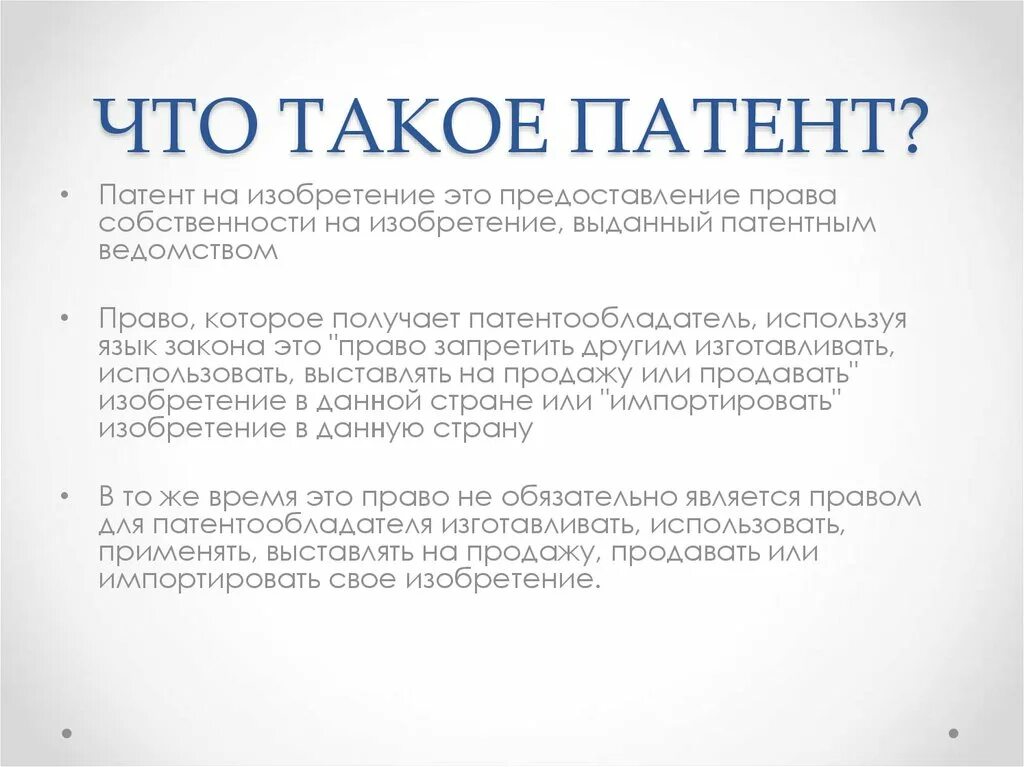 ЧТО ТАКОЕ ПАТЕНТ?

• Патент на изобретение это предоставление права собственности на изобретение, выданный патентным ведомством

• Право, которое получает патентообладатель, используя язык закона это "право запретить другим изготавливать, использовать, выставлять на продажу или продавать" изобретение в данной стране или "импортировать" изобретение в данную страну

• В то же время это право не обязательно является правом для патентообладателя изготавливать, использовать, применять, выставлять на продажу, продавать или импортировать свое изобретение.